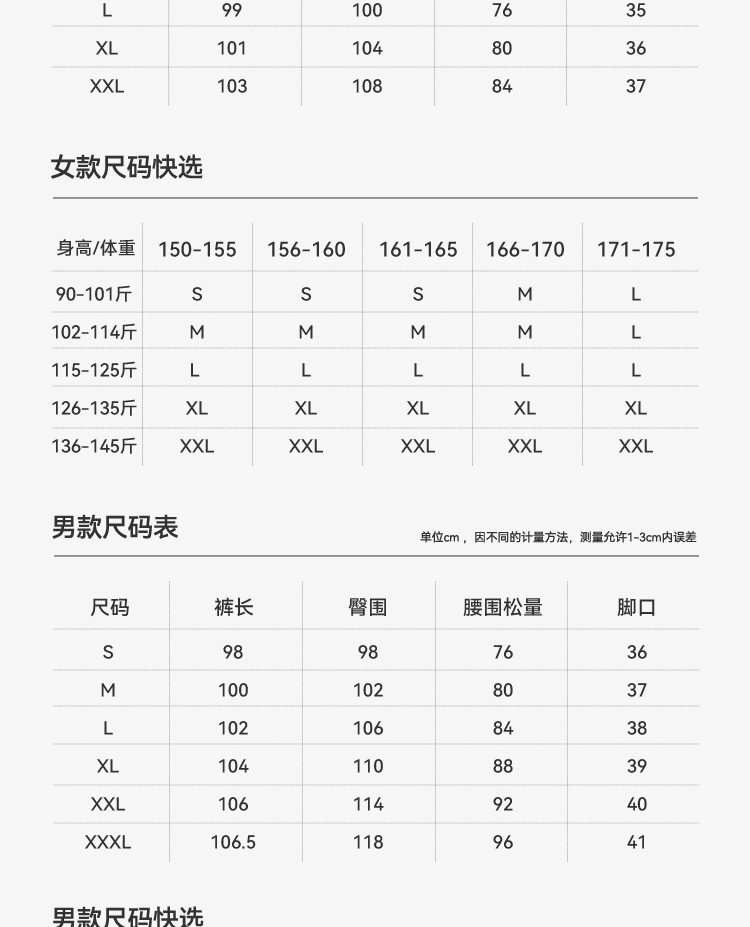 | L | 99 | 100 | 76 | 35 |
|---|---|---|---|---|
| XL | 101 | 104 | 80 | 36 |
| XXL | 103 | 108 | 84 | 37 |

女款尺码快选

| 身高/体重 | 150-155 | 156-160 | 161-165 | 166-170 | 171-175 |
|---|---|---|---|---|---|
| 90-101斤 | S | S | S | M | L |
| 102-114斤 | M | M | M | M | L |
| 115-125斤 | L | L | L | L | L |
| 126-135斤 | XL | XL | XL | XL | XL |
| 136-145斤 | XXL | XXL | XXL | XXL | XXL |

男款尺码表

单位cm，因不同的计量方法，测量允许1-3cm内误差

| 尺码 | 裤长 | 臀围 | 腰围松量 | 脚口 |
|---|---|---|---|---|
| S | 98 | 98 | 76 | 36 |
| M | 100 | 102 | 80 | 37 |
| L | 102 | 106 | 84 | 38 |
| XL | 104 | 110 | 88 | 39 |
| XXL | 106 | 114 | 92 | 40 |
| XXXL | 106.5 | 118 | 96 | 41 |

男款尺码快选